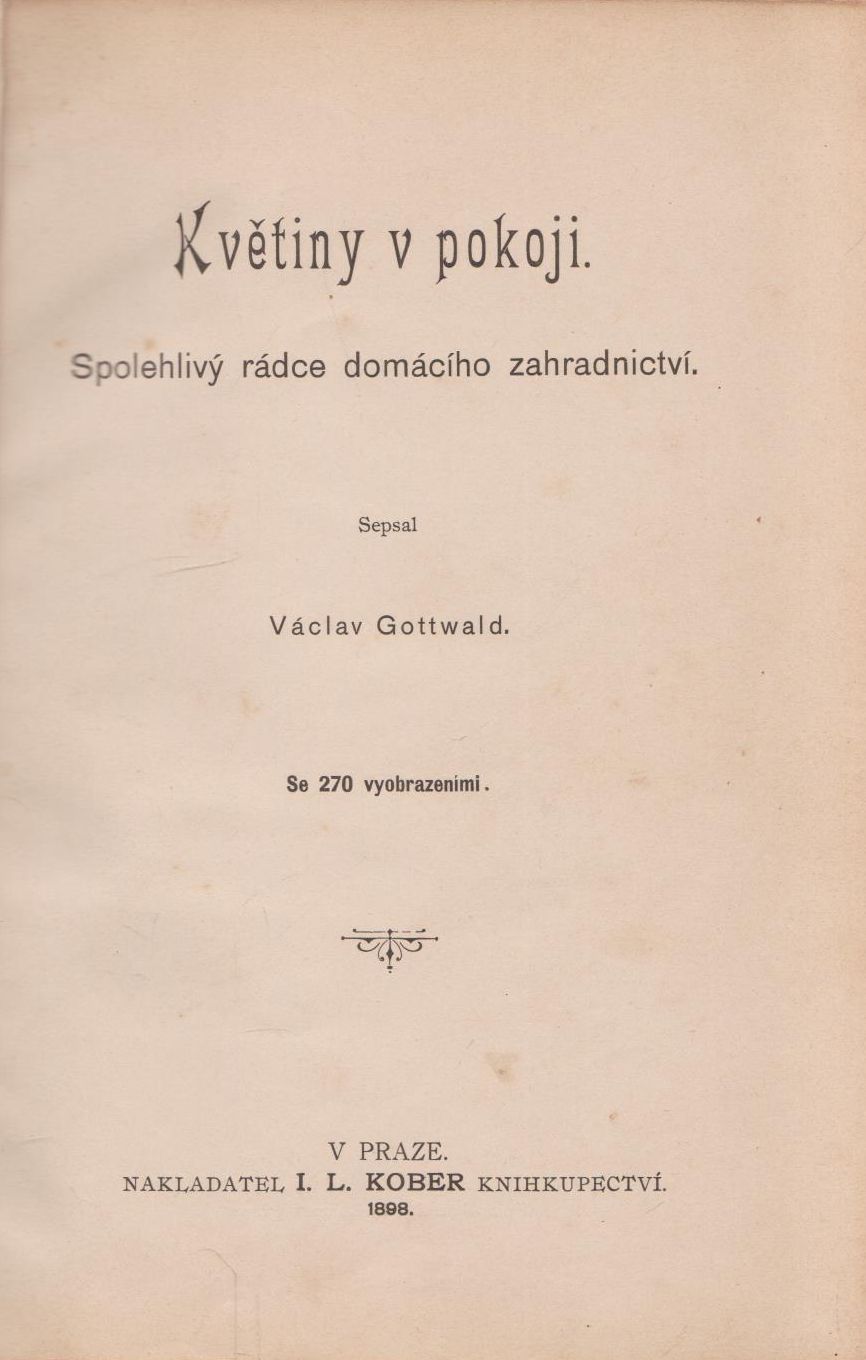 Květiny v pokoji.

Spolehlivý rádce domácího zahradnictví.

Sepsal

Václav Gottwald.

Se 270 vyobrazenimi.

V PRAZE.
NAKLADATEL I. L. KOBER KNIHKUPECTVÍ.
1898.